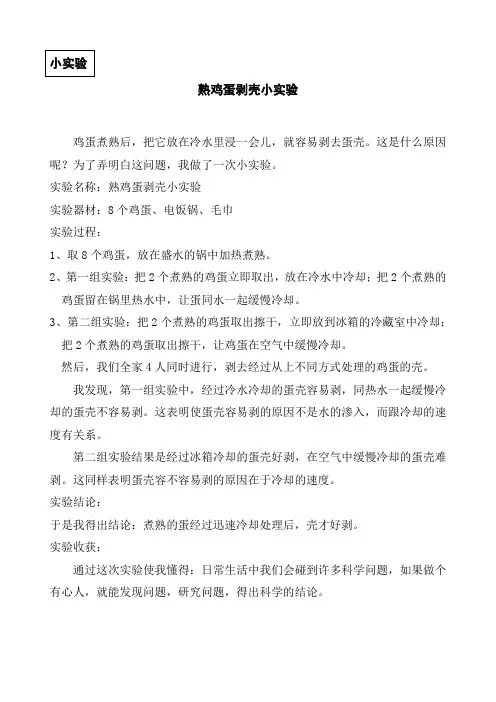 小实验

熟鸡蛋剥壳小实验

鸡蛋煮熟后，把它放在冷水里浸一会儿，就容易剥去蛋壳。这是什么原因呢？为了弄明白这问题，我做了一次小实验。

实验名称：熟鸡蛋剥壳小实验

实验器材：8个鸡蛋、电饭锅、毛巾

实验过程：

1、取8个鸡蛋，放在盛水的锅中加热煮熟。

2、第一组实验：把2个煮熟的鸡蛋立即取出，放在冷水中冷却；把2个煮熟的鸡蛋留在锅里热水中，让蛋同水一起缓慢冷却。

3、第二组实验：把2个煮熟的鸡蛋取出擦干，立即放到冰箱的冷藏室中冷却；把2个煮熟的鸡蛋取出擦干，让鸡蛋在空气中缓慢冷却。

然后，我们全家4人同时进行，剥去经过从上不同方式处理的鸡蛋的壳。

我发现，第一组实验中，经过冷水冷却的蛋壳容易剥，同热水一起缓慢冷却的蛋壳不容易剥。这表明使蛋壳容易剥的原因不是水的渗入，而跟冷却的速度有关系。

第二组实验结果是经过冰箱冷却的蛋壳好剥，在空气中缓慢冷却的蛋壳难剥。这同样表明蛋壳容不容易剥的原因在于冷却的速度。

实验结论：

于是我得出结论：煮熟的蛋经过迅速冷却处理后，壳才好剥。

实验收获：

通过这次实验使我懂得：日常生活中我们会碰到许多科学问题，如果做个有心人，就能发现问题，研究问题，得出科学的结论。